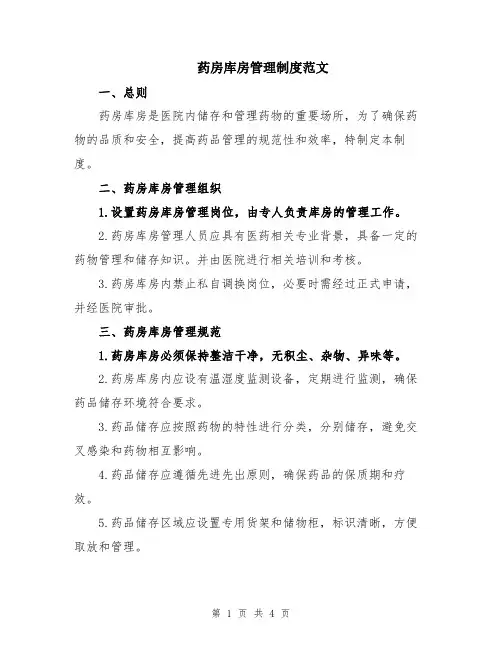 药房库房管理制度范文

一、总则

药房库房是医院内储存和管理药物的重要场所，为了确保药物的品质和安全，提高药品管理的规范性和效率，特制定本制度。

二、药房库房管理组织

1.设置药房库房管理岗位，由专人负责库房的管理工作。

2.药房库房管理人员应具有医药相关专业背景，具备一定的药物管理和储存知识。并由医院进行相关培训和考核。

3.药房库房内禁止私自调换岗位，必要时需经过正式申请，并经医院审批。

三、药房库房管理规范

1.药房库房必须保持整洁干净，无积尘、杂物、异味等。

2.药房库房内应设有温湿度监测设备，定期进行监测，确保药品储存环境符合要求。

3.药品储存应按照药物的特性进行分类，分别储存，避免交叉感染和药物相互影响。

4.药品储存应遵循先进先出原则，确保药品的保质期和疗效。

5.药品储存区域应设置专用货架和储物柜，标识清晰，方便取放和管理。

第 1 页 共 4 页